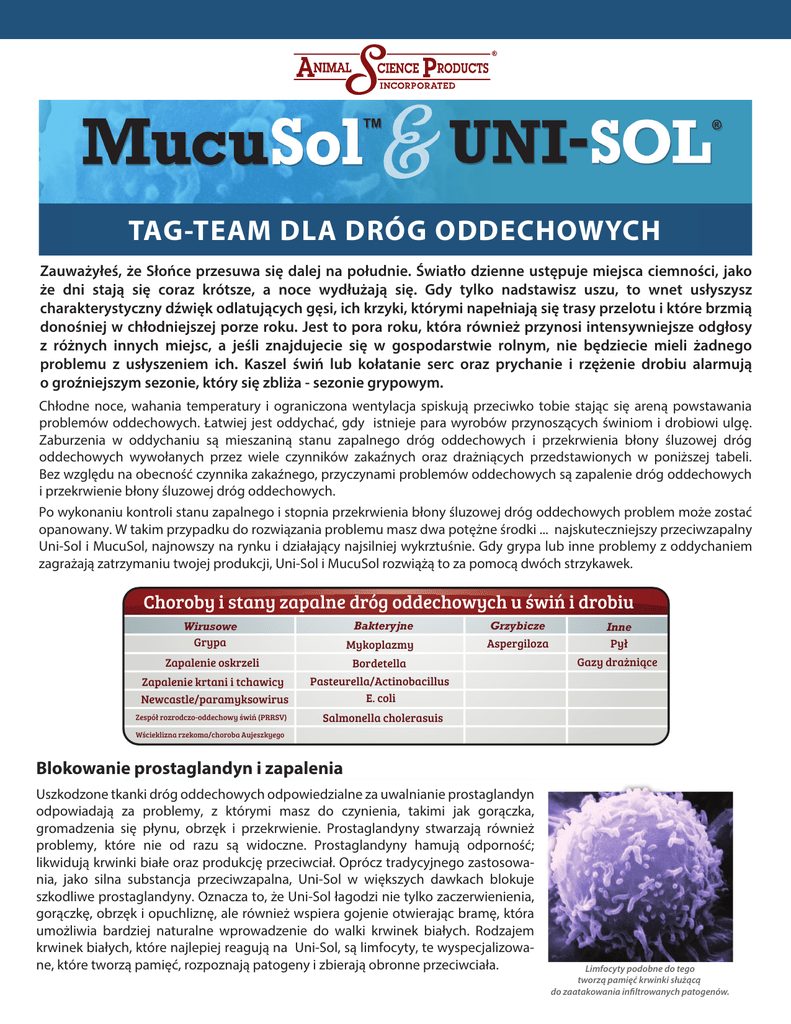 ANIMAL SCIENCE PRODUCTS®
INCORPORATED

MucuSol™ & UNI-SOL®

TAG-TEAM DLA DRÓG ODDECHOWYCH

Zauważyłeś, że Słońce przesuwa się dalej na południe. Światło dzienne ustępuje miejsca ciemności, jako że dni stają się coraz krótsze, a noce wydłużają się. Gdy tylko nadstawisz uszu, to wnet usłyszysz charakterystyczny dźwięk odlatujących gęsi, ich krzyki, którymi napełniają się trasy przelotu i które brzmią donośniej w chłodniejszej porze roku. Jest to pora roku, która również przynosi intensywniejsze odgłosy z różnych innych miejsc, a jeśli znajdujecie się w gospodarstwie rolnym, nie będziecie mieli żadnego problemu z usłyszeniem ich. Kaszel świń lub kołatanie serc oraz prychanie i rzężenie drobiu alarmują o groźniejszym sezonie, który się zbliża - sezonie grypowym.

Chłodne noce, wahania temperatury i ograniczona wentylacja spiskują przeciwko tobie stając się areną powstawania problemów oddechowych. Łatwiej jest oddychać, gdy istnieje para wyrobów przynoszących świniom i drobiowi ulgę. Zaburzenia w oddychaniu są mieszaniną stanu zapalnego dróg oddechowych i przekrwienia błony śluzowej dróg oddechowych wywołanych przez wiele czynników zakaźnych oraz drażniących przedstawionych w poniższej tabeli. Bez względu na obecność czynnika zakaźnego, przyczynami problemów oddechowych są zapalenie dróg oddechowych i przekrwienie błony śluzowej dróg oddechowych.

Po wykonaniu kontroli stanu zapalnego i stopnia przekrwienia błony śluzowej dróg oddechowych problem może zostać opanowany. W takim przypadku do rozwiązania problemu masz dwa potężne środki ... najskuteczniejszy przeciwzapalny Uni-Sol i MucuSol, najnowszy na rynku i działający najsilniej wykrztuśnie. Gdy grypa lub inne problemy z oddychaniem zagrażają zatrzymaniu twojej produkcji, Uni-Sol i MucuSol rozwiążą to za pomocą dwóch strzykawek.

Choroby i stany zapalne dróg oddechowych u świń i drobiu

| Wirusowe | Bakteryjne | Grzybicze | Inne |
|---|---|---|---|
| Grypa | Mykoplazmy | Aspergiloza | Pył |
| Zapalenie oskrzeli | Bordetella | | Gazy drażniące |
| Zapalenie krtani i tchawicy | Pasteurella/Actinobacillus | | |
| Newcastle/paramyksowirus | E. coli | | |
| Zespół rozrodczo-oddechowy świń (PRRSV) | Salmonella cholerasuis | | |
| Wścieklizna rzekoma/choroba Aujeszkyego | | | |

Blokowanie prostaglandyn i zapalenia

Uszkodzone tkanki dróg oddechowych odpowiedzialne za uwalnianie prostaglandyn odpowiadają za problemy, z którymi masz do czynienia, takimi jak gorączka, gromadzenia się płynu, obrzęk i przekrwienie. Prostaglandyny stwarzają również problemy, które nie od razu są widoczne. Prostaglandyny hamują odporność; likwidują krwinki białe oraz produkcję przeciwciał. Oprócz tradycyjnego zastosowania, jako silna substancja przeciwzapalna, Uni-Sol w większych dawkach blokuje szkodliwe prostaglandyny. Oznacza to, że Uni-Sol łagodzi nie tylko zaczerwienienia, gorączkę, obrzęk i opuchliznę, ale również wspiera gojenie otwierając bramę, która umożliwia bardziej naturalne wprowadzenie do walki krwinek białych. Rodzajem krwinek białych, które najlepiej reagują na Uni-Sol, są limfocyty, te wyspecjalizowane, które tworzą pamięć, rozpoznają patogeny i zbierają obronne przeciwciała.

Limfocyty podobne do tego tworzą pamięć krwinki służącą do zaatakowania infiltrowanych patogenów.